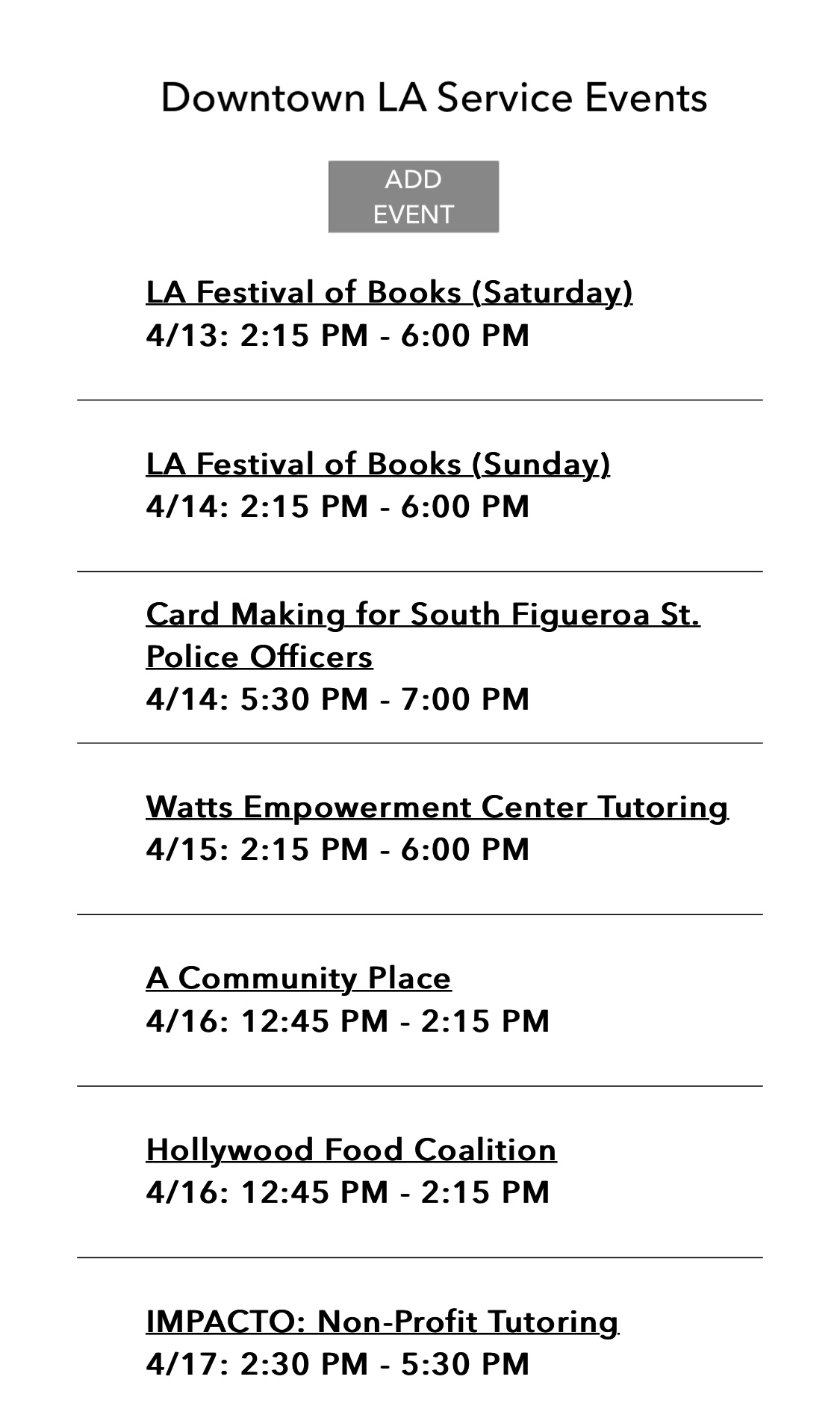 Downtown LA Service Events

ADD EVENT

LA Festival of Books (Saturday)
4/13: 2:15 PM - 6:00 PM

LA Festival of Books (Sunday)
4/14: 2:15 PM - 6:00 PM

Card Making for South Figueroa St. Police Officers
4/14: 5:30 PM - 7:00 PM

Watts Empowerment Center Tutoring
4/15: 2:15 PM - 6:00 PM

A Community Place
4/16: 12:45 PM - 2:15 PM

Hollywood Food Coalition
4/16: 12:45 PM - 2:15 PM

IMPACTO: Non-Profit Tutoring
4/17: 2:30 PM - 5:30 PM